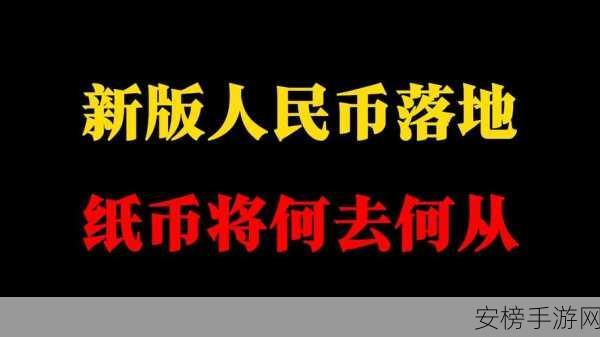 新版人民币落地
纸币将何去何从

安榜手游网